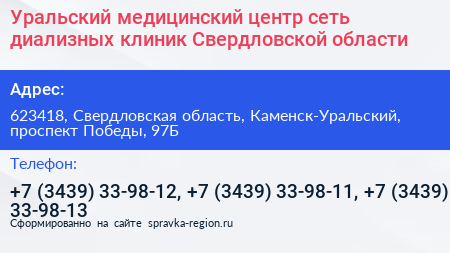 Уральский медицинский центр сеть диализных клиник Свердловской области

Адрес:

623418, Свердловская область, Каменск-Уральский, проспект Победы, 97Б

Телефон:

+7 (3439) 33-98-12, +7 (3439) 33-98-11, +7 (3439) 33-98-13

Сформированно на сайте spravka-region.ru